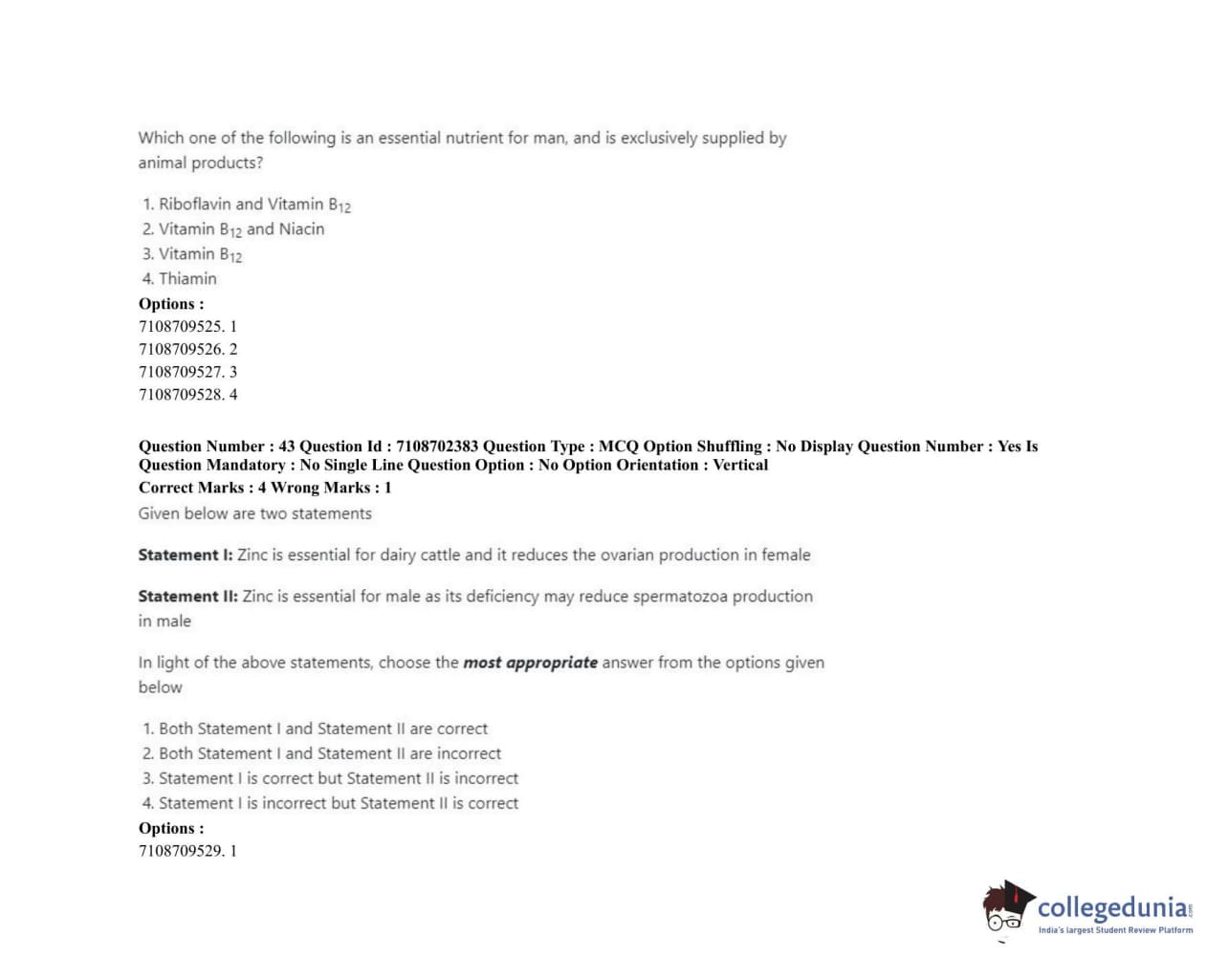 Which one of the following is an essential nutrient for man, and is exclusively supplied by animal products?

1. Riboflavin and Vitamin $B_{12}$
2. Vitamin $B_{12}$ and Niacin
3. Vitamin $B_{12}$
4. Thiamin

Options :
7108709525. 1
7108709526. 2
7108709527. 3
7108709528. 4

Question Number : 43 Question Id : 7108702383 Question Type : MCQ Option Shuffling : No Display Question Number : Yes Is Question Mandatory : No Single Line Question Option : No Option Orientation : Vertical
Correct Marks : 4 Wrong Marks : 1
Given below are two statements

Statement I: Zinc is essential for dairy cattle and it reduces the ovarian production in female

Statement II: Zinc is essential for male as its deficiency may reduce spermatozoa production in male

In light of the above statements, choose the most appropriate answer from the options given below

1. Both Statement I and Statement II are correct
2. Both Statement I and Statement II are incorrect
3. Statement I is correct but Statement II is incorrect
4. Statement I is incorrect but Statement II is correct

Options :
7108709529. 1

collegedunia.com
India's largest Student Review Platform